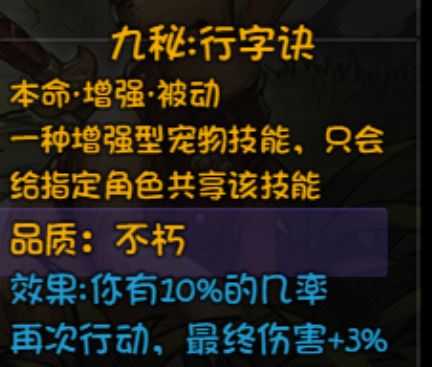 九秘:行字诀

本命·增强·被动

一种增强型宠物技能，只会给指定角色共享该技能

品质：不朽

效果:你有10%的几率再次行动，最终伤害+3%